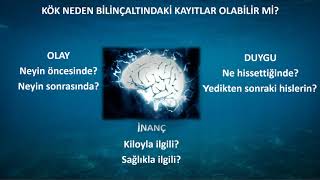 KÖK NEDEN BİLİNÇALTINDAKİ KAYITLAR OLABİLİR Mİ?

OLAY
Neyin öncesinde?
Neyin sonrasında?

DUYGU
Ne hissettiğinde?
Yedikten sonraki hislerin?

İNANÇ
Kiloyla ilgili?
Sağlıkla ilgili?